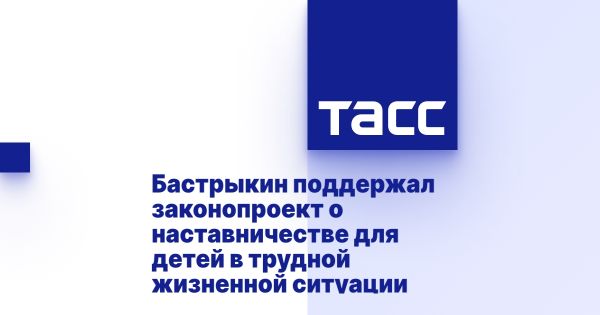 ТАСС

Бастрыкин поддержал законопроект о наставничестве для детей в трудной жизненной ситуации